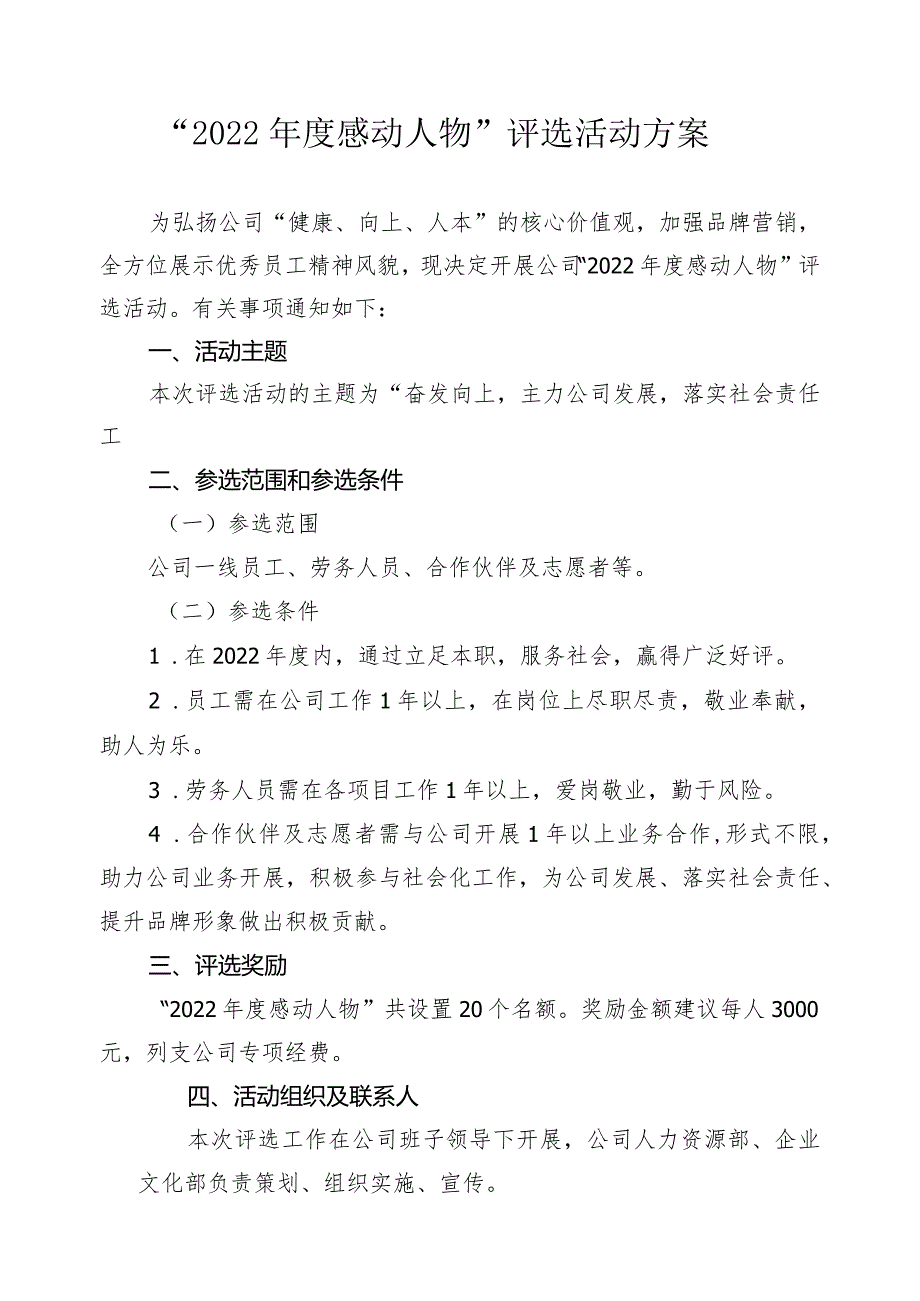 “2022年度感动人物”评选活动方案

为弘扬公司“健康、向上、人本”的核心价值观，加强品牌营销，全方位展示优秀员工精神风貌，现决定开展公司“2022年度感动人物”评选活动。有关事项通知如下：

一、活动主题

本次评选活动的主题为“奋发向上，主力公司发展，落实社会责任工

二、参选范围和参选条件

（一）参选范围

公司一线员工、劳务人员、合作伙伴及志愿者等。

（二）参选条件

1．在2022年度内，通过立足本职，服务社会，赢得广泛好评。

2．员工需在公司工作1年以上，在岗位上尽职尽责，敬业奉献，助人为乐。

3．劳务人员需在各项目工作1年以上，爱岗敬业，勤于风险。

4．合作伙伴及志愿者需与公司开展1年以上业务合作，形式不限，助力公司业务开展，积极参与社会化工作，为公司发展、落实社会责任、提升品牌形象做出积极贡献。

三、评选奖励

“2022年度感动人物”共设置20个名额。奖励金额建议每人3000元，列支公司专项经费。

四、活动组织及联系人

本次评选工作在公司班子领导下开展，公司人力资源部、企业文化部负责策划、组织实施、宣传。